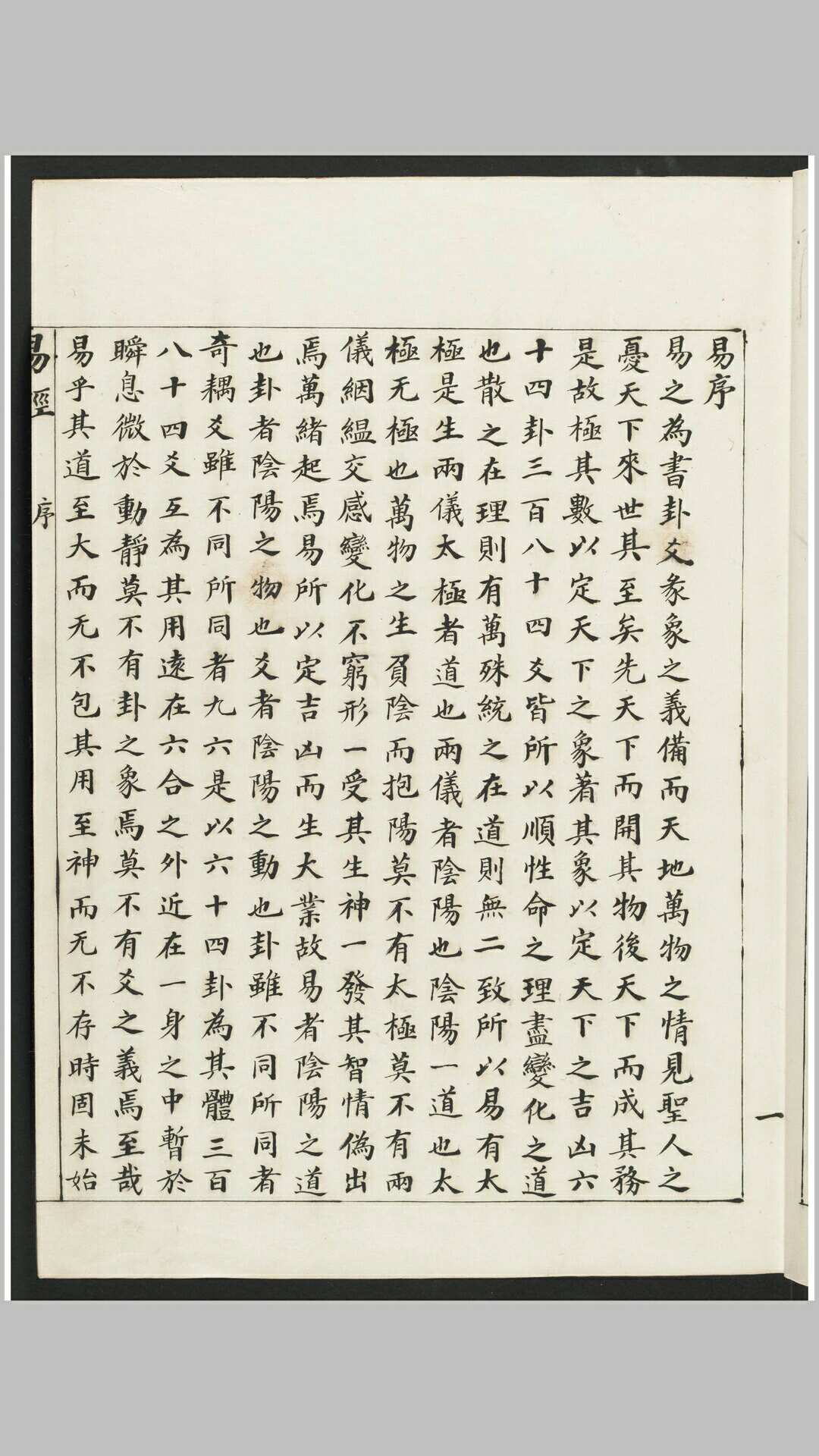 易序

易之為書卦爻彖象之義備而天地萬物之情見聖人之憂天下來世其至矣先天下而開其物後天下而成其務是故極其數以定天下之象著其象以定天下之吉凶六十四卦三百八十四爻皆所以順性命之理盡變化之道也散之在理則有萬殊統之在道則無二致所以易有太極是生兩儀太極者道也兩儀者陰陽也陰陽一道也太極无極也萬物之生負陰而抱陽莫不有太極莫不有兩儀絪縕交感變化不窮形一受其生神一發其智情偽出焉萬緒起焉易所以定吉凶而生大業故易者陰陽之道也卦者陰陽之物也爻者陰陽之動也卦雖不同所同者奇耦爻雖不同所同者九六是以六十四卦為其體三百八十四爻互為其用遠在六合之外近在一身之中暫於瞬息微於動靜莫不有卦之象焉莫不有爻之義焉至哉易乎其道至大而无不包其用至神而无不存時固未始

易經 序

一